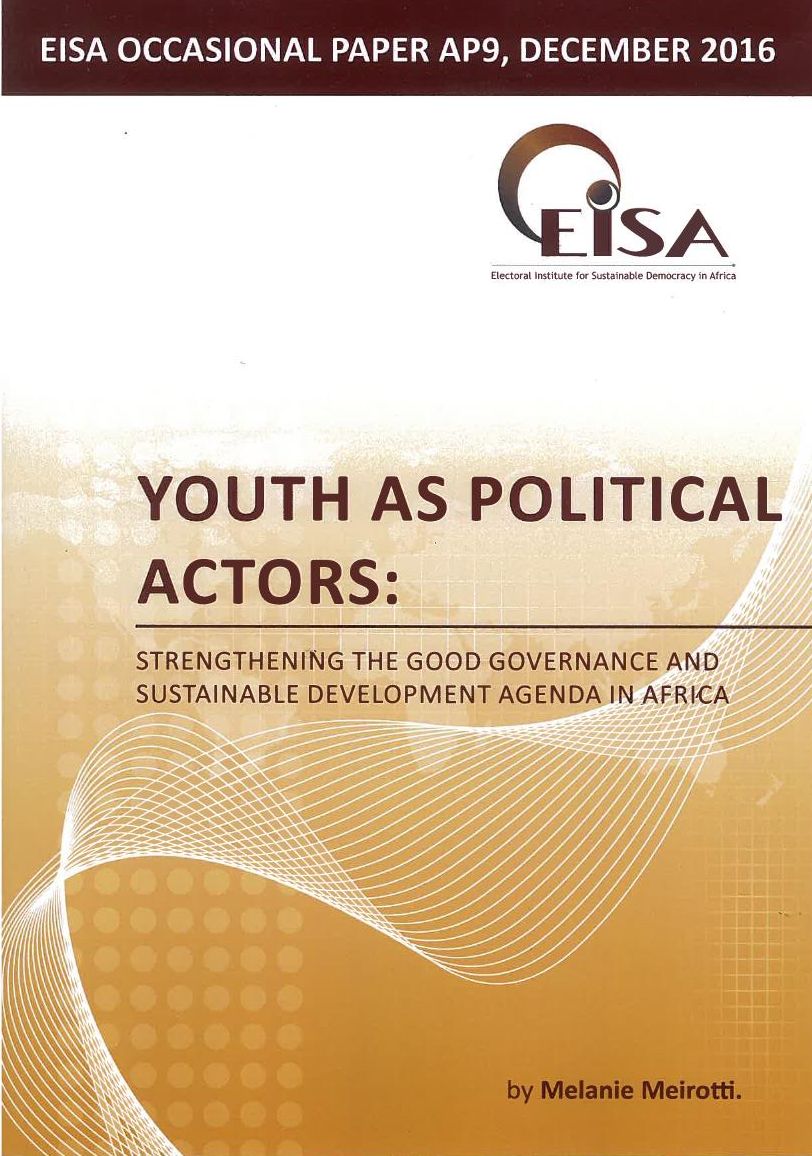 EISA OCCASIONAL PAPER AP9, DECEMBER 2016

EISA

Electoral Institute for Sustainable Democracy in Africa

YOUTH AS POLITICAL ACTORS:

STRENGTHENING THE GOOD GOVERNANCE AND SUSTAINABLE DEVELOPMENT AGENDA IN AFRICA

by Melanie Meirotti.